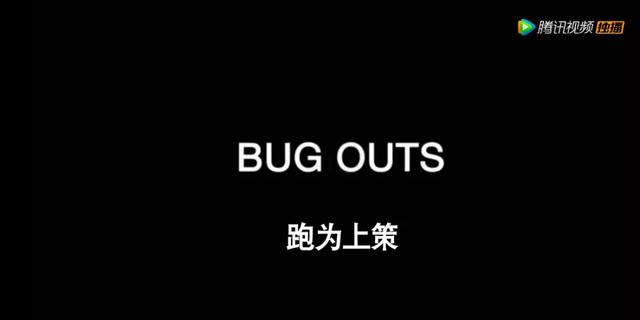 腾讯视频 独播

BUG OUTS

跑为上策